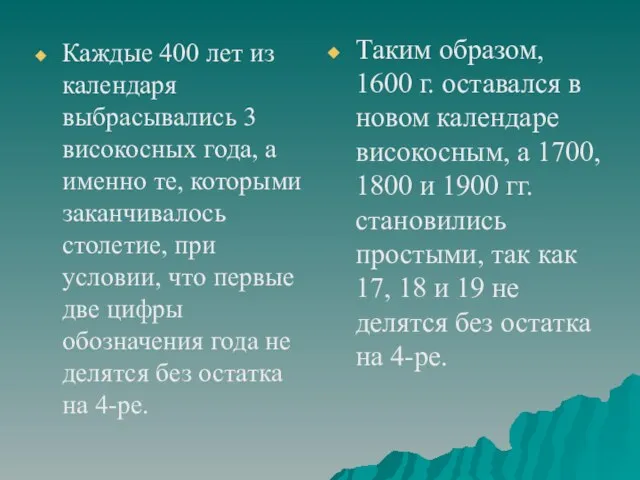 Каждые 400 лет из календаря выбрасывались 3 високосных года, а именно те, которыми заканчивалось столетие, при условии, что первые две цифры обозначения года не делятся без остатка на 4-ре.

Таким образом, 1600 г. оставался в новом календаре високосным, а 1700, 1800 и 1900 гг. становились простыми, так как 17, 18 и 19 не делятся без остатка на 4-ре.